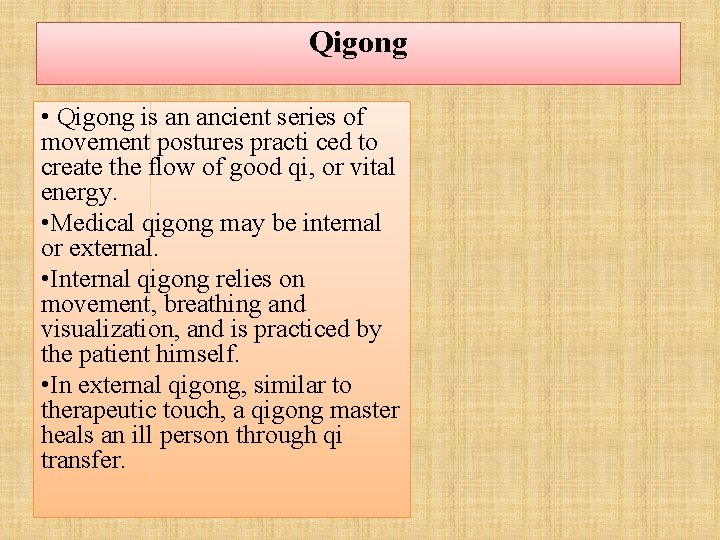 Qigong

• Qigong is an ancient series of movement postures practi ced to create the flow of good qi, or vital energy.

•Medical qigong may be internal or external.

•Internal qigong relies on movement, breathing and visualization, and is practiced by the patient himself.

•In external qigong, similar to therapeutic touch, a qigong master heals an ill person through qi transfer.